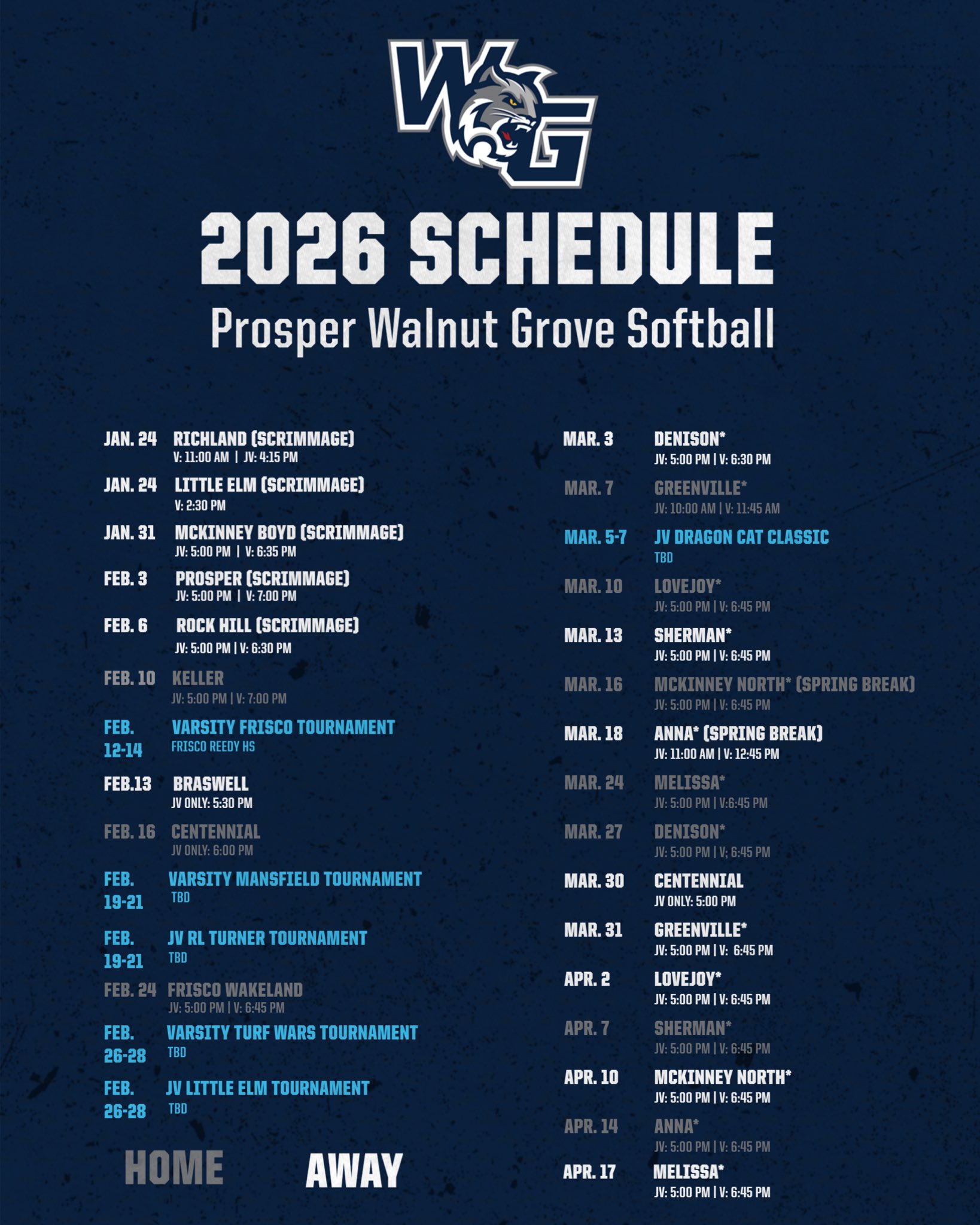 WG

2026 SCHEDULE

Prosper Walnut Grove Softball

JAN. 24 RICHLAND (SCRIMMAGE)
V: 11:00 AM | JV: 4:15 PM

JAN. 24 LITTLE ELM (SCRIMMAGE)
V: 2:30 PM

JAN. 31 MCKINNEY BOYD (SCRIMMAGE)
JV: 5:00 PM | V: 6:35 PM

FEB. 3 PROSPER (SCRIMMAGE)
JV: 5:00 PM | V: 7:00 PM

FEB. 6 ROCK HILL (SCRIMMAGE)
JV: 5:00 PM | V: 6:30 PM

FEB. 10 KELLER
JV: 5:00 PM | V: 7:00 PM

FEB. 12-14 VARSITY FRISCO TOURNAMENT
FRISCO REEDY HS

FEB.13 BRASWELL
JV ONLY: 5:30 PM

FEB. 16 CENTENNIAL
JV ONLY: 6:00 PM

FEB. 19-21 VARSITY MANSFIELD TOURNAMENT
TBD

FEB. 19-21 JV RL TURNER TOURNAMENT
TBD

FEB. 24 FRISCO WAKELAND
JV: 5:00 PM | V: 6:45 PM

FEB. 26-28 VARSITY TURF WARS TOURNAMENT
TBD

FEB. 26-28 JV LITTLE ELM TOURNAMENT
TBD

HOME AWAY

MAR. 3 DENISON*
JV: 5:00 PM | V: 6:30 PM

MAR. 7 GREENVILLE*
JV: 10:00 AM | V: 11:45 AM

MAR. 5-7 JV DRAGON CAT CLASSIC
TBD

MAR. 10 LOVEJOY*
JV: 5:00 PM | V: 6:45 PM

MAR. 13 SHERMAN*
JV: 5:00 PM | V: 6:45 PM

MAR. 16 MCKINNEY NORTH* (SPRING BREAK)
JV: 5:00 PM | V: 6:45 PM

MAR. 18 ANNA* (SPRING BREAK)
JV: 11:00 AM | V: 12:45 PM

MAR. 24 MELISSA*
JV: 5:00 PM | V:6:45 PM

MAR. 27 DENISON*
JV: 5:00 PM | V; 6:45 PM

MAR. 30 CENTENNIAL
JV ONLY: 5:00 PM

MAR. 31 GREENVILLE*
JV: 5:00 PM | V: 6:45 PM

APR. 2 LOVEJOY*
JV: 5:00 PM | V: 6:45 PM

APR. 7 SHERMAN*
JV: 5:00 PM | V: 6:45 PM

APR. 10 MCKINNEY NORTH*
JV: 5:00 PM | V: 6:45 PM

APR. 14 ANNA*
JV: 5:00 PM | V: 6:45 PM

APR. 17 MELISSA*
JV: 5:00 PM | V: 6:45 PM